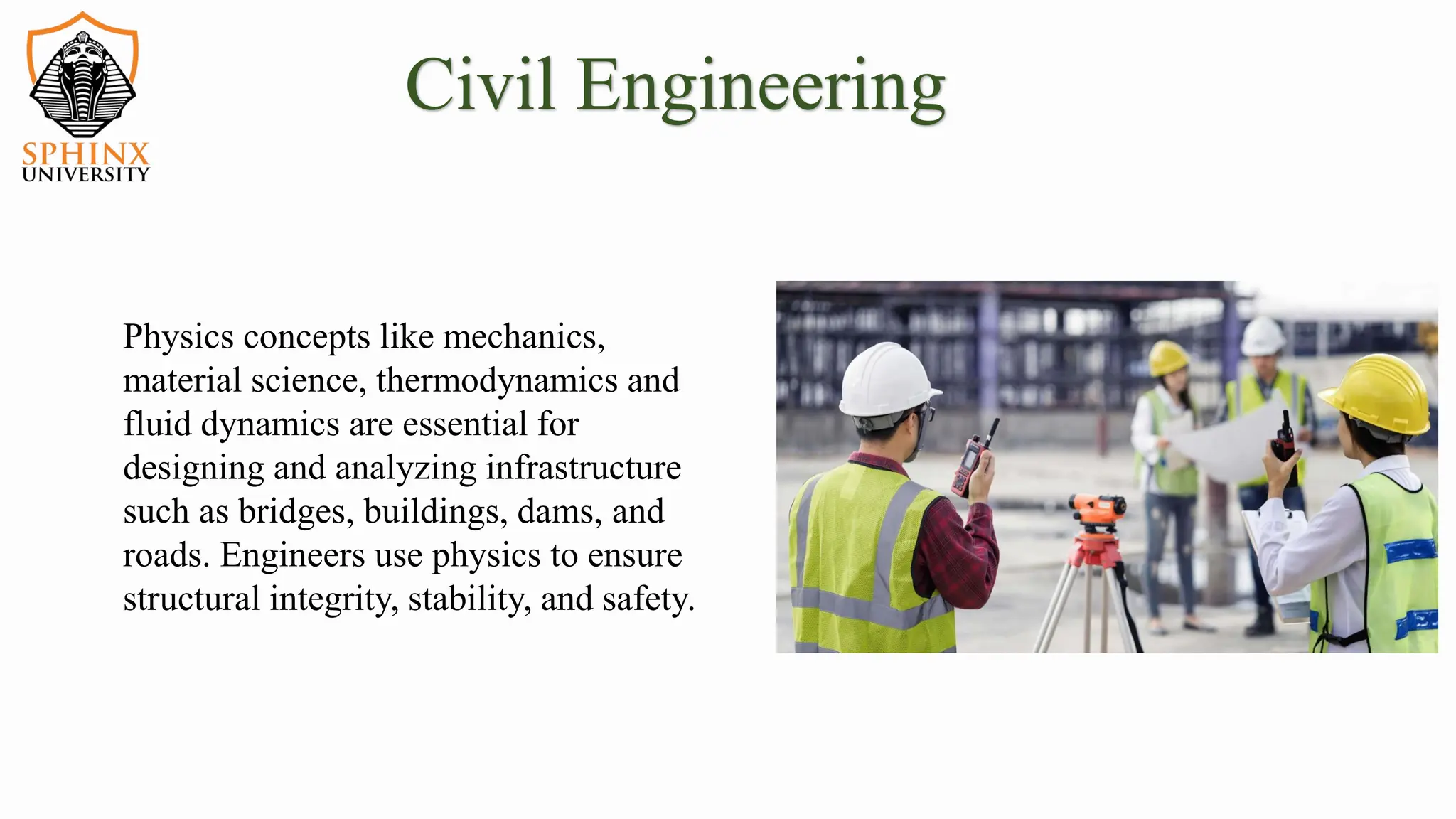 SPHINX
UNIVERSITY

Civil Engineering

Physics concepts like mechanics, material science, thermodynamics and fluid dynamics are essential for designing and analyzing infrastructure such as bridges, buildings, dams, and roads. Engineers use physics to ensure structural integrity, stability, and safety.